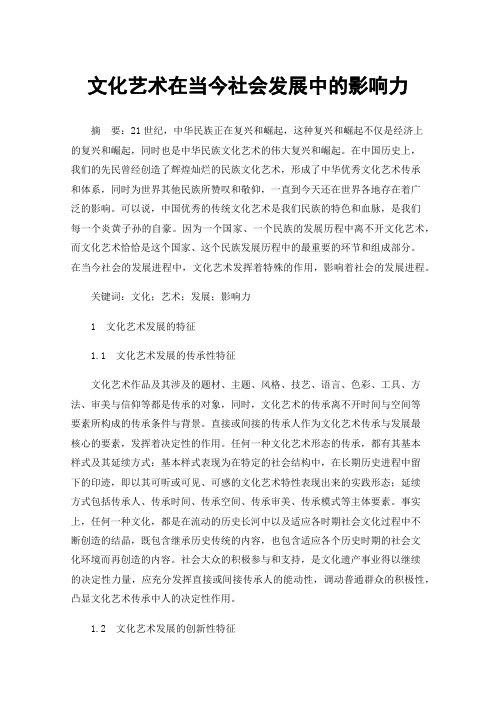 文化艺术在当今社会发展中的影响力

摘　要：21世纪，中华民族正在复兴和崛起，这种复兴和崛起不仅是经济上的复兴和崛起，同时也是中华民族文化艺术的伟大复兴和崛起。在中国历史上，我们的先民曾经创造了辉煌灿烂的民族文化艺术，形成了中华优秀文化艺术传承和体系，同时为世界其他民族所赞叹和敬仰，一直到今天还在世界各地存在着广泛的影响。可以说，中国优秀的传统文化艺术是我们民族的特色和血脉，是我们每一个炎黄子孙的自豪。因为一个国家、一个民族的发展历程中离不开文化艺术，而文化艺术恰恰是这个国家、这个民族发展历程中的最重要的环节和组成部分。在当今社会的发展进程中，文化艺术发挥着特殊的作用，影响着社会的发展进程。

关键词：文化；艺术；发展；影响力

1　文化艺术发展的特征

1.1　文化艺术发展的传承性特征

文化艺术作品及其涉及的题材、主题、风格、技艺、语言、色彩、工具、方法、审美与信仰等都是传承的对象，同时，文化艺术的传承离不开时间与空间等要素所构成的传承条件与背景。直接或间接的传承人作为文化艺术传承与发展最核心的要素，发挥着决定性的作用。任何一种文化艺术形态的传承，都有其基本样式及其延续方式：基本样式表现为在特定的社会结构中，在长期历史进程中留下的印迹，即以其可听或可见、可感的文化艺术特性表现出来的实践形态；延续方式包括传承人、传承时间、传承空间、传承审美、传承模式等主体要素。事实上，任何一种文化，都是在流动的历史长河中以及适应各时期社会文化过程中不断创造的结晶，既包含继承历史传统的内容，也包含适应各个历史时期的社会文化环境而再创造的内容。社会大众的积极参与和支持，是文化遗产事业得以继续的决定性力量，应充分发挥直接或间接传承人的能动性，调动普通群众的积极性，凸显文化艺术传承中人的决定性作用。

1.2　文化艺术发展的创新性特征